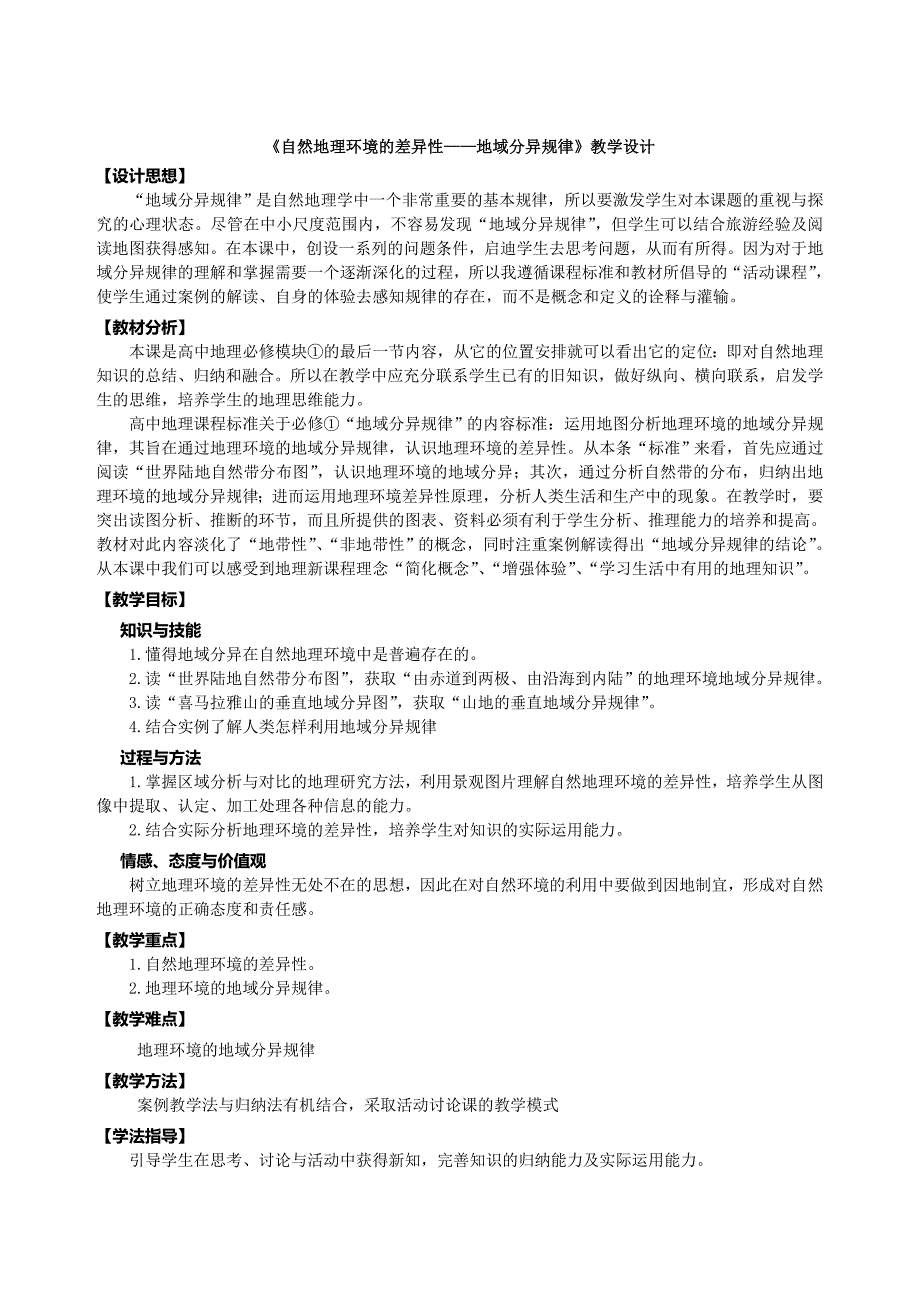 《自然地理环境的差异性——地域分异规律》教学设计

【设计思想】

“地域分异规律”是自然地理学中一个非常重要的基本规律，所以要激发学生对本课题的重视与探究的心理状态。尽管在中小尺度范围内，不容易发现“地域分异规律”，但学生可以结合旅游经验及阅读地图获得感知。在本课中，创设一系列的问题条件，启迪学生去思考问题，从而有所得。因为对于地域分异规律的理解和掌握需要一个逐渐深化的过程，所以我遵循课程标准和教材所倡导的“活动课程”，使学生通过案例的解读、自身的体验去感知规律的存在，而不是概念和定义的诠释与灌输。

【教材分析】

本课是高中地理必修模块①的最后一节内容，从它的位置安排就可以看出它的定位：即对自然地理知识的总结、归纳和融合。所以在教学中应充分联系学生已有的旧知识，做好纵向、横向联系，启发学生的思维，培养学生的地理思维能力。

高中地理课程标准关于必修①“地域分异规律”的内容标准：运用地图分析地理环境的地域分异规律，其旨在通过地理环境的地域分异规律，认识地理环境的差异性。从本条“标准”来看，首先应通过阅读“世界陆地自然带分布图”，认识地理环境的地域分异；其次，通过分析自然带的分布，归纳出地理环境的地域分异规律；进而运用地理环境差异性原理，分析人类生活和生产中的现象。在教学时，要突出读图分析、推断的环节，而且所提供的图表、资料必须有利于学生分析、推理能力的培养和提高。教材对此内容淡化了“地带性”、“非地带性”的概念，同时注重案例解读得出“地域分异规律的结论”。从本课中我们可以感受到地理新课程理念“简化概念”、“增强体验”、“学习生活中有用的地理知识”。

【教学目标】

知识与技能

1.懂得地域分异在自然地理环境中是普遍存在的。

2.读“世界陆地自然带分布图”，获取“由赤道到两极、由沿海到内陆”的地理环境地域分异规律。

3.读“喜马拉雅山的垂直地域分异图”，获取“山地的垂直地域分异规律”。

4.结合实例了解人类怎样利用地域分异规律

过程与方法

1.掌握区域分析与对比的地理研究方法，利用景观图片理解自然地理环境的差异性，培养学生从图像中提取、认定、加工处理各种信息的能力。

2.结合实际分析地理环境的差异性，培养学生对知识的实际运用能力。

情感、态度与价值观

树立地理环境的差异性无处不在的思想，因此在对自然环境的利用中要做到因地制宜，形成对自然地理环境的正确态度和责任感。

【教学重点】

1.自然地理环境的差异性。

2.地理环境的地域分异规律。

【教学难点】

地理环境的地域分异规律

【教学方法】

案例教学法与归纳法有机结合，采取活动讨论课的教学模式

【学法指导】

引导学生在思考、讨论与活动中获得新知，完善知识的归纳能力及实际运用能力。